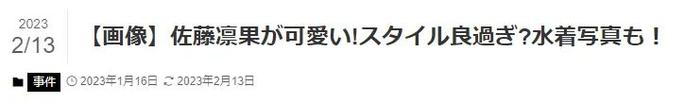 2023
2/13

【画像】佐藤凛果が可愛い!スタイル良過ぎ?水着写真も！

事件 2023年1月16日 2023年2月13日